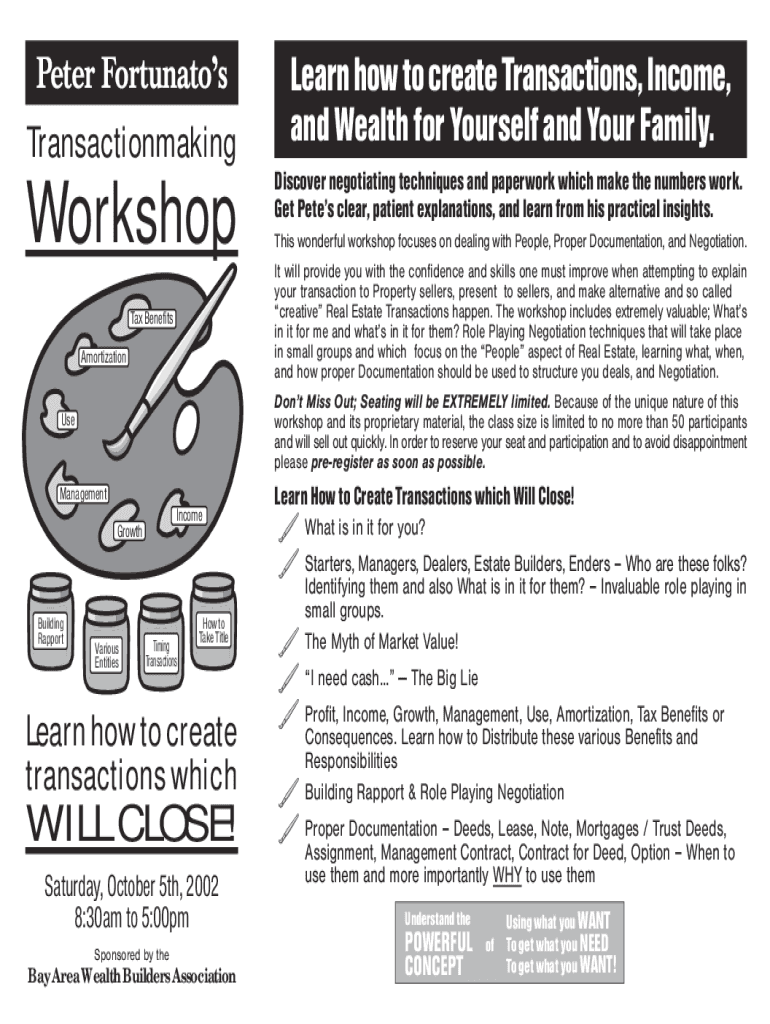 Peter Fortunato's

Transactionmaking

Workshop

Tax Benefits

Amortization

Use

Management

Income

Growth

Building Rapport

Various Entities

Timing Transactions

How to Take Title

Learn how to create transactions which WILL CLOSE!

Saturday, October 5th, 2002
8:30am to 5:00pm

Sponsored by the

Bay Area Wealth Builders Association

Learn how to create Transactions, Income, and Wealth for Yourself and Your Family.

Discover negotiating techniques and paperwork which make the numbers work. Get Pete's clear, patient explanations, and learn from his practical insights.

This wonderful workshop focuses on dealing with People, Proper Documentation, and Negotiation.

It will provide you with the confidence and skills one must improve when attempting to explain your transaction to Property sellers, present to sellers, and make alternative and so called "creative" Real Estate Transactions happen. The workshop includes extremely valuable; What's in it for me and what's in it for them? Role Playing Negotiation techniques that will take place in small groups and which focus on the "People" aspect of Real Estate, learning what, when, and how proper Documentation should be used to structure you deals, and Negotiation.

Don't Miss Out; Seating will be EXTREMELY limited. Because of the unique nature of this workshop and its proprietary material, the class size is limited to no more than 50 participants and will sell out quickly. In order to reserve your seat and participation and to avoid disappointment please pre-register as soon as possible.

Learn How to Create Transactions which Will Close!

What is in it for you?

Starters, Managers, Dealers, Estate Builders, Enders – Who are these folks? Identifying them and also What is in it for them? – Invaluable role playing in small groups.

The Myth of Market Value!

"I need cash..." – The Big Lie

Profit, Income, Growth, Management, Use, Amortization, Tax Benefits or Consequences. Learn how to Distribute these various Benefits and Responsibilities

Building Rapport & Role Playing Negotiation

Proper Documentation – Deeds, Lease, Note, Mortgages / Trust Deeds, Assignment, Management Contract, Contract for Deed, Option – When to use them and more importantly WHY to use them

Understand the POWERFUL CONCEPT of Using what you WANT To get what you NEED To get what you WANT!